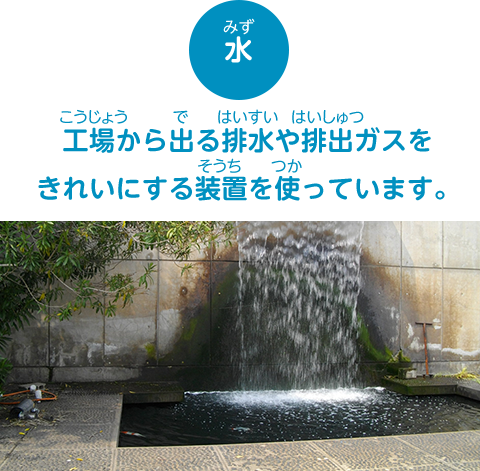 みず
水

こうじょう　で　はいすい　はいしゅつ
工場から出る排水や排出ガスを
そうち　つか
きれいにする装置を使っています。